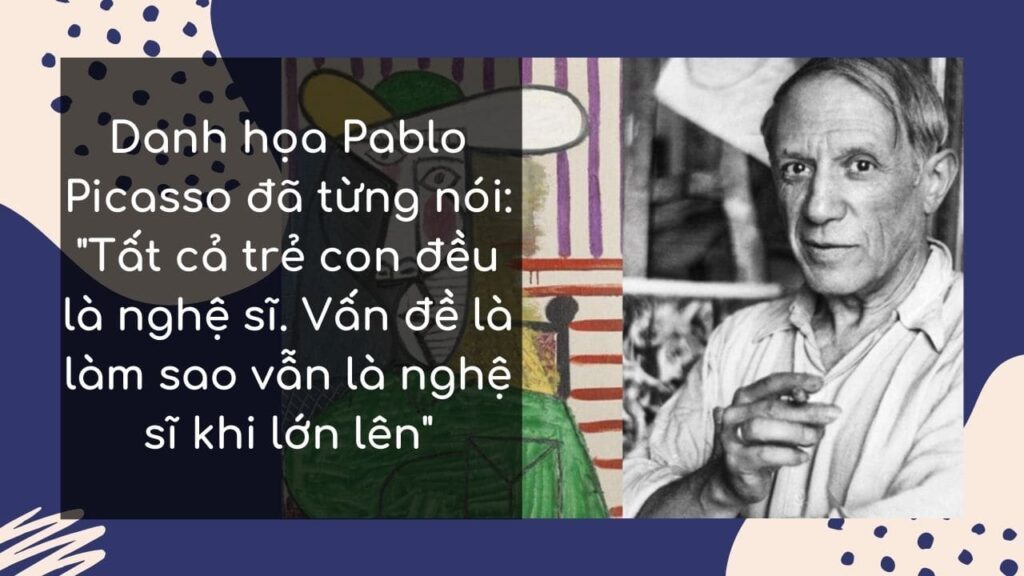 Danh họa Pablo Picasso đã từng nói: "Tất cả trẻ con đều là nghệ sĩ. Vấn đề là làm sao vẫn là nghệ sĩ khi lớn lên"